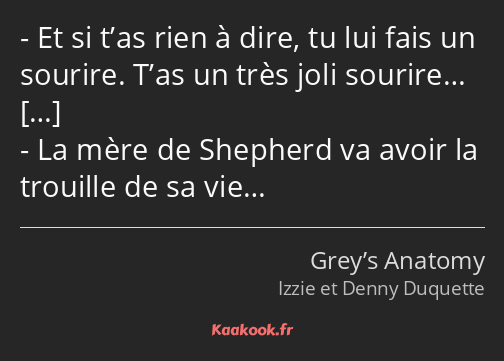 - Et si t’as rien à dire, tu lui fais un sourire. T’as un très joli sourire…
[…]
- La mère de Shepherd va avoir la trouille de sa vie…

Grey’s Anatomy
Izzie et Denny Duquette

Kaakook.fr